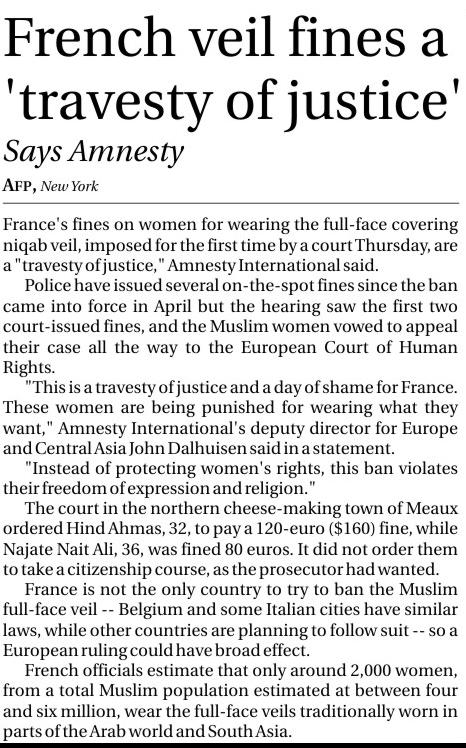 French veil fines a 'travesty of justice'

Says Amnesty

AFP, New York

France's fines on women for wearing the full-face covering niqab veil, imposed for the first time by a court Thursday, are a "travesty of justice," Amnesty International said.

Police have issued several on-the-spot fines since the ban came into force in April but the hearing saw the first two court-issued fines, and the Muslim women vowed to appeal their case all the way to the European Court of Human Rights.

"This is a travesty of justice and a day of shame for France. These women are being punished for wearing what they want," Amnesty International's deputy director for Europe and Central Asia John Dalhuisen said in a statement.

"Instead of protecting women's rights, this ban violates their freedom of expression and religion."

The court in the northern cheese-making town of Meaux ordered Hind Ahmas, 32, to pay a 120-euro ($160) fine, while Najate Nait Ali, 36, was fined 80 euros. It did not order them to take a citizenship course, as the prosecutor had wanted.

France is not the only country to try to ban the Muslim full-face veil -- Belgium and some Italian cities have similar laws, while other countries are planning to follow suit -- so a European ruling could have broad effect.

French officials estimate that only around 2,000 women, from a total Muslim population estimated at between four and six million, wear the full-face veils traditionally worn in parts of the Arab world and South Asia.